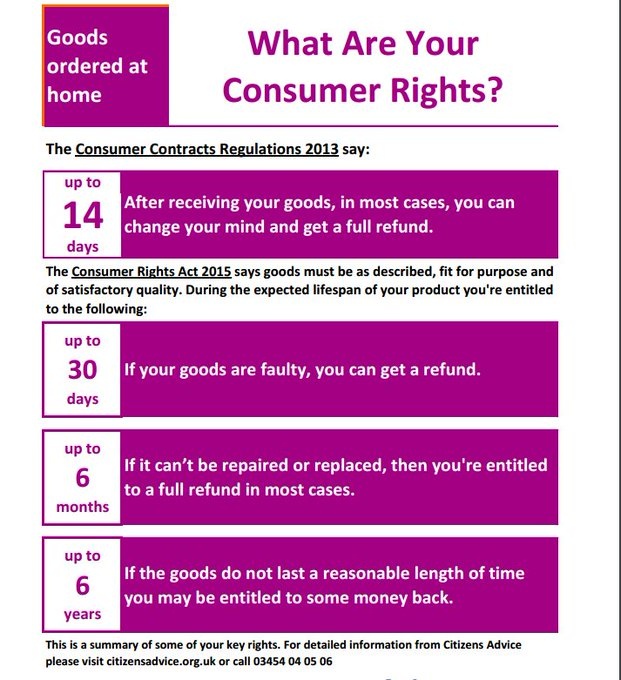 Goods ordered at home

What Are Your Consumer Rights?

The Consumer Contracts Regulations 2013 say:

up to
14
days

After receiving your goods, in most cases, you can change your mind and get a full refund.

The Consumer Rights Act 2015 says goods must be as described, fit for purpose and of satisfactory quality. During the expected lifespan of your product you're entitled to the following:

up to
30
days

If your goods are faulty, you can get a refund.

up to
6
months

If it can't be repaired or replaced, then you're entitled to a full refund in most cases.

up to
6
years

If the goods do not last a reasonable length of time you may be entitled to some money back.

This is a summary of some of your key rights. For detailed information from Citizens Advice please visit citizensadvice.org.uk or call 03454 04 05 06